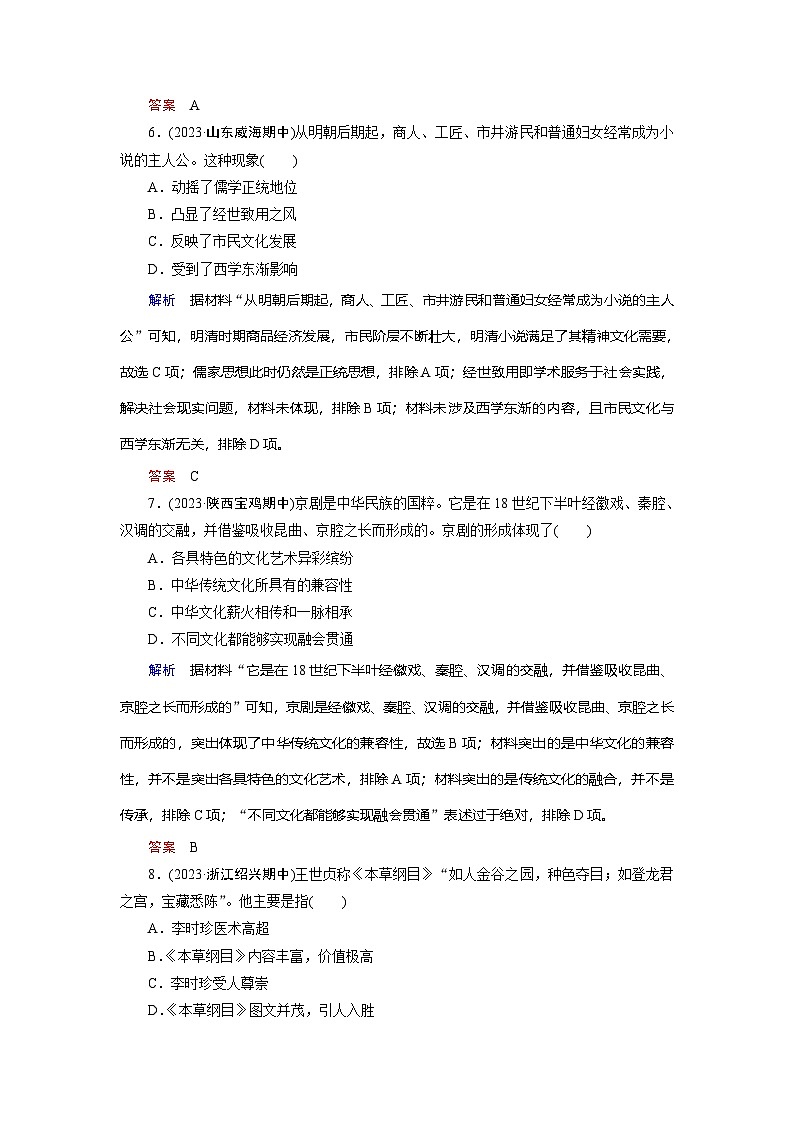 答案　A

6．(2023·山东威海期中)从明朝后期起，商人、工匠、市井游民和普通妇女经常成为小说的主人公。这种现象(　　)

A．动摇了儒学正统地位

B．凸显了经世致用之风

C．反映了市民文化发展

D．受到了西学东渐影响

解析　据材料“从明朝后期起，商人、工匠、市井游民和普通妇女经常成为小说的主人公”可知，明清时期商品经济发展，市民阶层不断壮大，明清小说满足了其精神文化需要，故选C项；儒家思想此时仍然是正统思想，排除A项；经世致用即学术服务于社会实践，解决社会现实问题，材料未体现，排除B项；材料未涉及西学东渐的内容，且市民文化与西学东渐无关，排除D项。

答案　C

7．(2023·陕西宝鸡期中)京剧是中华民族的国粹。它是在18世纪下半叶经徽戏、秦腔、汉调的交融，并借鉴吸收昆曲、京腔之长而形成的。京剧的形成体现了(　　)

A．各具特色的文化艺术异彩缤纷

B．中华传统文化所具有的兼容性

C．中华文化薪火相传和一脉相承

D．不同文化都能够实现融会贯通

解析　据材料“它是在18世纪下半叶经徽戏、秦腔、汉调的交融，并借鉴吸收昆曲、京腔之长而形成的”可知，京剧是经徽戏、秦腔、汉调的交融，并借鉴吸收昆曲、京腔之长而形成的，突出体现了中华传统文化的兼容性，故选B项；材料突出的是中华文化的兼容性，并不是突出各具特色的文化艺术，排除A项；材料突出的是传统文化的融合，并不是传承，排除C项；“不同文化都能够实现融会贯通”表述过于绝对，排除D项。

答案　B

8．(2023·浙江绍兴期中)王世贞称《本草纲目》“如人金谷之园，种色夺目；如登龙君之宫，宝藏悉陈”。他主要是指(　　)

A．李时珍医术高超

B．《本草纲目》内容丰富，价值极高

C．李时珍受人尊崇

D．《本草纲目》图文并茂，引人入胜